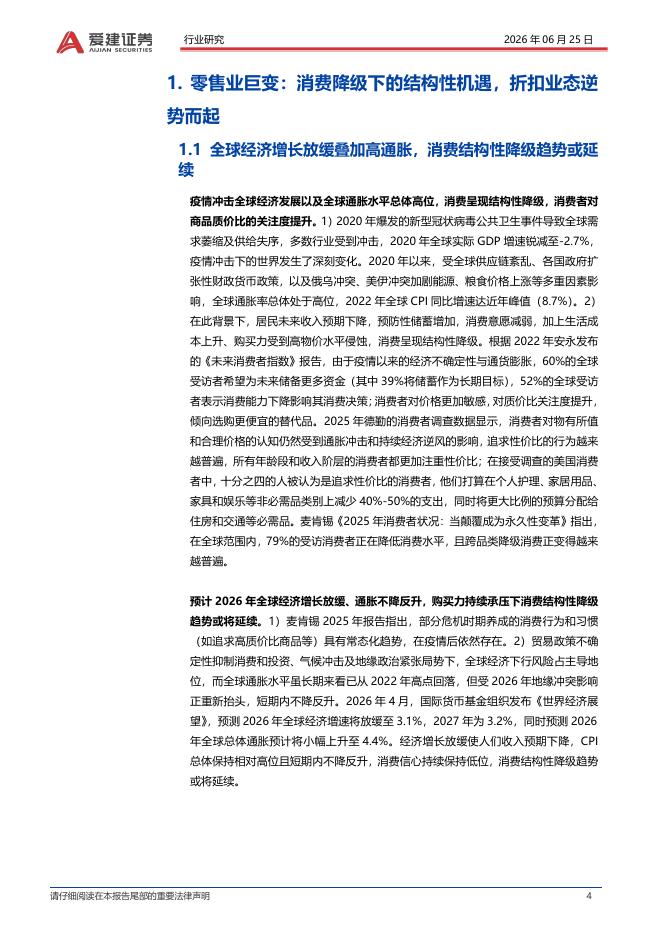 爱建证券
AIJIAN SECURITIES

行业研究

2026 年 06 月 25 日

1. 零售业巨变：消费降级下的结构性机遇，折扣业态逆势而起

1.1 全球经济增长放缓叠加高通胀，消费结构性降级趋势或延续

疫情冲击全球经济发展以及全球通胀水平总体高位，消费呈现结构性降级，消费者对商品质价比的关注度提升。1）2020 年爆发的新型冠状病毒公共卫生事件导致全球需求萎缩及供给失序，多数行业受到冲击，2020 年全球实际 GDP 增速锐减至-2.7%，疫情冲击下的世界发生了深刻变化。2020 年以来，受全球供应链紊乱、各国政府扩张性财政货币政策，以及俄乌冲突、美伊冲突加剧能源、粮食价格上涨等多重因素影响，全球通胀率总体处于高位，2022 年全球 CPI 同比增速达近年峰值（8.7%）。2）在此背景下，居民未来收入预期下降，预防性储蓄增加，消费意愿减弱，加上生活成本上升、购买力受到高物价水平侵蚀，消费呈现结构性降级。根据 2022 年安永发布的《未来消费者指数》报告，由于疫情以来的经济不确定性与通货膨胀，60%的全球受访者希望为未来储备更多资金（其中 39%将储蓄作为长期目标），52%的全球受访者表示消费能力下降影响其消费决策；消费者对价格更加敏感，对质价比关注度提升，倾向选购更便宜的替代品。2025 年德勤的消费者调查数据显示，消费者对物有所值和合理价格的认知仍然受到通胀冲击和持续经济逆风的影响，追求性价比的行为越来越普遍，所有年龄段和收入阶层的消费者都更加注重性价比；在接受调查的美国消费者中，十分之四的人被认为是追求性价比的消费者，他们打算在个人护理、家居用品、家具和娱乐等非必需品类别上减少 40%-50%的支出，同时将更大比例的预算分配给住房和交通等必需品。麦肯锡《2025 年消费者状况：当颠覆成为永久性变革》指出，在全球范围内，79%的受访消费者正在降低消费水平，且跨品类降级消费正变得越来越普遍。

预计 2026 年全球经济增长放缓、通胀不降反升，购买力持续承压下消费结构性降级趋势或将延续。1）麦肯锡 2025 年报告指出，部分危机时期养成的消费行为和习惯（如追求高质价比商品等）具有常态化趋势，在疫情后依然存在。2）贸易政策不确定性抑制消费和投资、气候冲击及地缘政治紧张局势下，全球经济下行风险占主导地位，而全球通胀水平虽长期来看已从 2022 年高点回落，但受 2026 年地缘冲突影响正重新抬头，短期内不降反升。2026 年 4 月，国际货币基金组织发布《世界经济展望》，预测 2026 年全球经济增速将放缓至 3.1%，2027 年为 3.2%，同时预测 2026 年全球总体通胀预计将小幅上升至 4.4%。经济增长放缓使人们收入预期下降，CPI 总体保持相对高位且短期内不降反升，消费信心持续保持低位，消费结构性降级趋势或将延续。

请仔细阅读在本报告尾部的重要法律声明

4